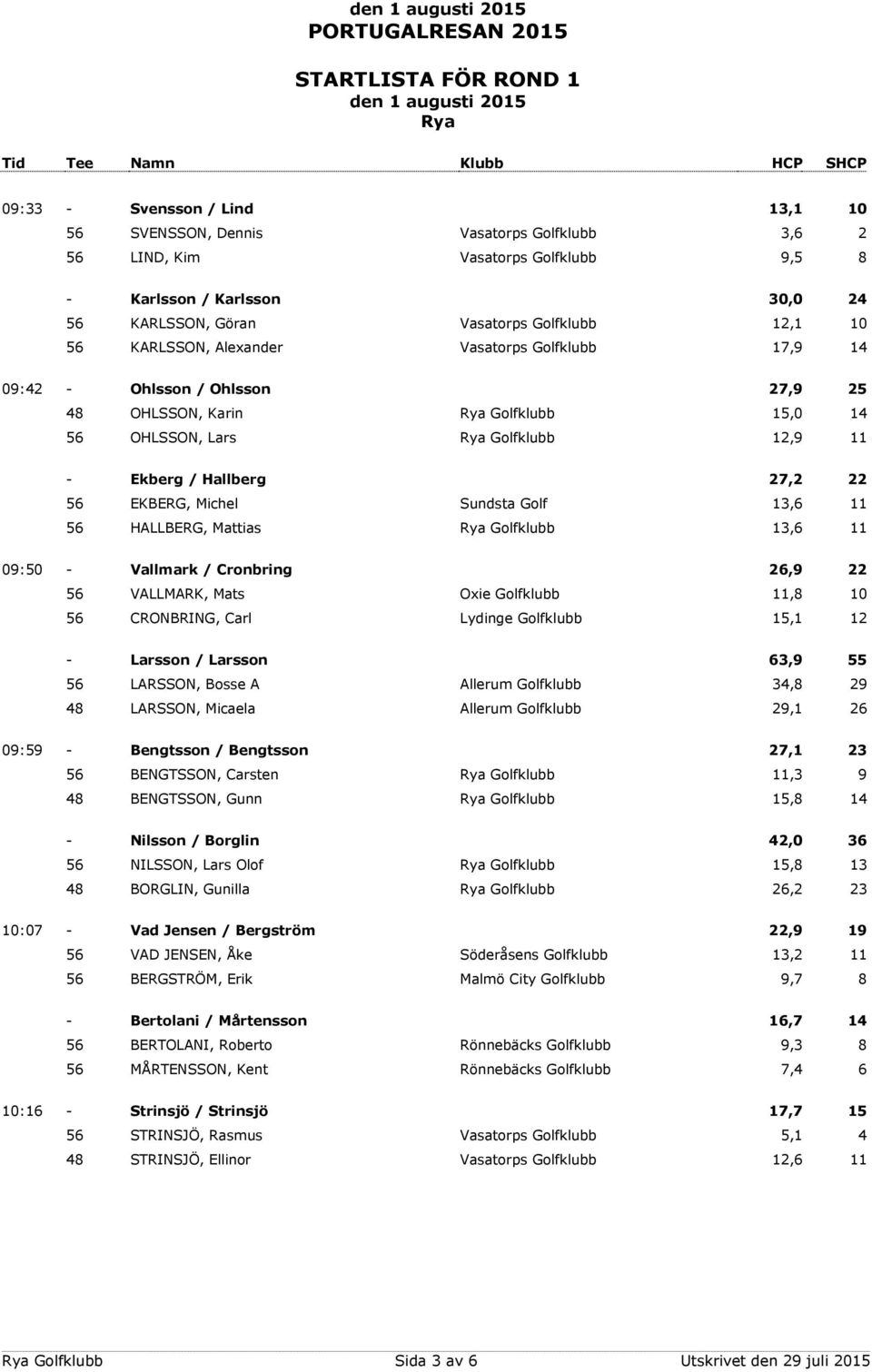 den 1 augusti 2015
PORTUGALRESAN 2015

STARTLISTA FÖR ROND 1
den 1 augusti 2015
Rya

| Tid | Tee | Namn | Klubb | HCP | SHCP |
|---|---|---|---|---|---|
| 09:33 | - | Svensson / Lind | | 13,1 | 10 |
| | 56 | SVENSSON, Dennis | Vasatorps Golfklubb | 3,6 | 2 |
| | 56 | LIND, Kim | Vasatorps Golfklubb | 9,5 | 8 |
| | - | Karlsson / Karlsson | | 30,0 | 24 |
| | 56 | KARLSSON, Göran | Vasatorps Golfklubb | 12,1 | 10 |
| | 56 | KARLSSON, Alexander | Vasatorps Golfklubb | 17,9 | 14 |
| 09:42 | - | Ohlsson / Ohlsson | | 27,9 | 25 |
| | 48 | OHLSSON, Karin | Rya Golfklubb | 15,0 | 14 |
| | 56 | OHLSSON, Lars | Rya Golfklubb | 12,9 | 11 |
| | - | Ekberg / Hallberg | | 27,2 | 22 |
| | 56 | EKBERG, Michel | Sundsta Golf | 13,6 | 11 |
| | 56 | HALLBERG, Mattias | Rya Golfklubb | 13,6 | 11 |
| 09:50 | - | Vallmark / Cronbring | | 26,9 | 22 |
| | 56 | VALLMARK, Mats | Oxie Golfklubb | 11,8 | 10 |
| | 56 | CRONBRING, Carl | Lydinge Golfklubb | 15,1 | 12 |
| | - | Larsson / Larsson | | 63,9 | 55 |
| | 56 | LARSSON, Bosse A | Allerum Golfklubb | 34,8 | 29 |
| | 48 | LARSSON, Micaela | Allerum Golfklubb | 29,1 | 26 |
| 09:59 | - | Bengtsson / Bengtsson | | 27,1 | 23 |
| | 56 | BENGTSSON, Carsten | Rya Golfklubb | 11,3 | 9 |
| | 48 | BENGTSSON, Gunn | Rya Golfklubb | 15,8 | 14 |
| | - | Nilsson / Borglin | | 42,0 | 36 |
| | 56 | NILSSON, Lars Olof | Rya Golfklubb | 15,8 | 13 |
| | 48 | BORGLIN, Gunilla | Rya Golfklubb | 26,2 | 23 |
| 10:07 | - | Vad Jensen / Bergström | | 22,9 | 19 |
| | 56 | VAD JENSEN, Åke | Söderåsens Golfklubb | 13,2 | 11 |
| | 56 | BERGSTRÖM, Erik | Malmö City Golfklubb | 9,7 | 8 |
| | - | Bertolani / Mårtensson | | 16,7 | 14 |
| | 56 | BERTOLANI, Roberto | Rönnebäcks Golfklubb | 9,3 | 8 |
| | 56 | MÅRTENSSON, Kent | Rönnebäcks Golfklubb | 7,4 | 6 |
| 10:16 | - | Strinsjö / Strinsjö | | 17,7 | 15 |
| | 56 | STRINSJÖ, Rasmus | Vasatorps Golfklubb | 5,1 | 4 |
| | 48 | STRINSJÖ, Ellinor | Vasatorps Golfklubb | 12,6 | 11 |

Rya Golfklubb Sida 3 av 6 Utskrivet den 29 juli 2015